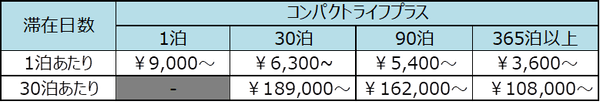 | 滞在日数 | コンパクトライフプラス | | | |
|---|---|---|---|---|
| | 1泊 | 30泊 | 90泊 | 365泊以上 |
| 1泊あたり | ￥9,000～ | ￥6,300～ | ￥5,400～ | ￥3,600～ |
| 30泊あたり | - | ￥189,000～ | ￥162,000～ | ￥108,000～ |